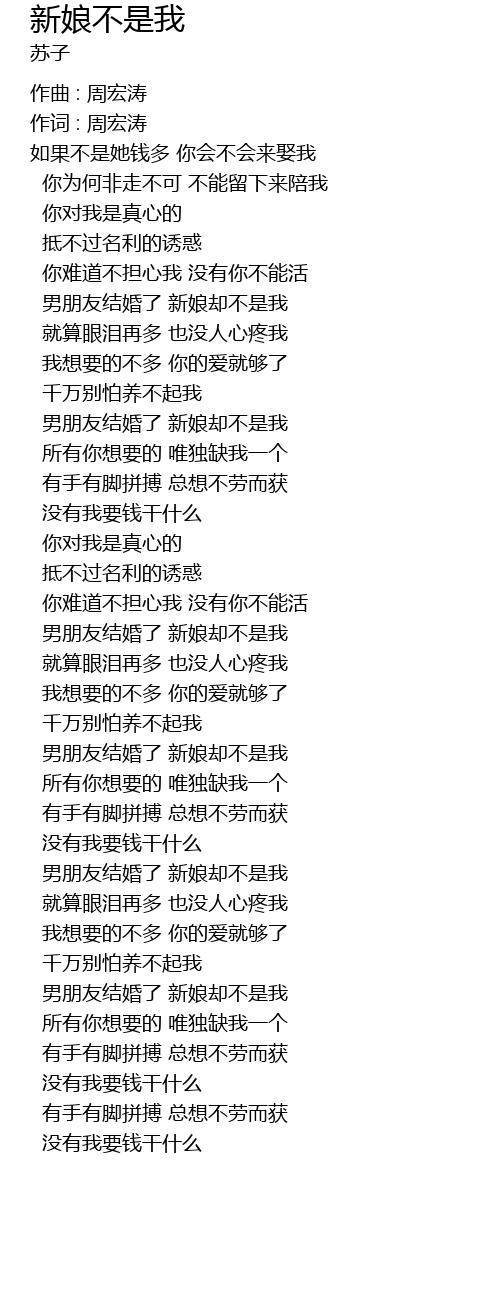 新娘不是我
苏子

作曲 : 周宏涛
作词 : 周宏涛
如果不是她钱多 你会不会来娶我
你为何非走不可 不能留下来陪我
你对我是真心的
抵不过名利的诱惑
你难道不担心我 没有你不能活
男朋友结婚了 新娘却不是我
就算眼泪再多 也没人心疼我
我想要的不多 你的爱就够了
千万别怕养不起我
男朋友结婚了 新娘却不是我
所有你想要的 唯独缺我一个
有手有脚拼搏 总想不劳而获
没有我要钱干什么
你对我是真心的
抵不过名利的诱惑
你难道不担心我 没有你不能活
男朋友结婚了 新娘却不是我
就算眼泪再多 也没人心疼我
我想要的不多 你的爱就够了
千万别怕养不起我
男朋友结婚了 新娘却不是我
所有你想要的 唯独缺我一个
有手有脚拼搏 总想不劳而获
没有我要钱干什么
男朋友结婚了 新娘却不是我
就算眼泪再多 也没人心疼我
我想要的不多 你的爱就够了
千万别怕养不起我
男朋友结婚了 新娘却不是我
所有你想要的 唯独缺我一个
有手有脚拼搏 总想不劳而获
没有我要钱干什么
有手有脚拼搏 总想不劳而获
没有我要钱干什么